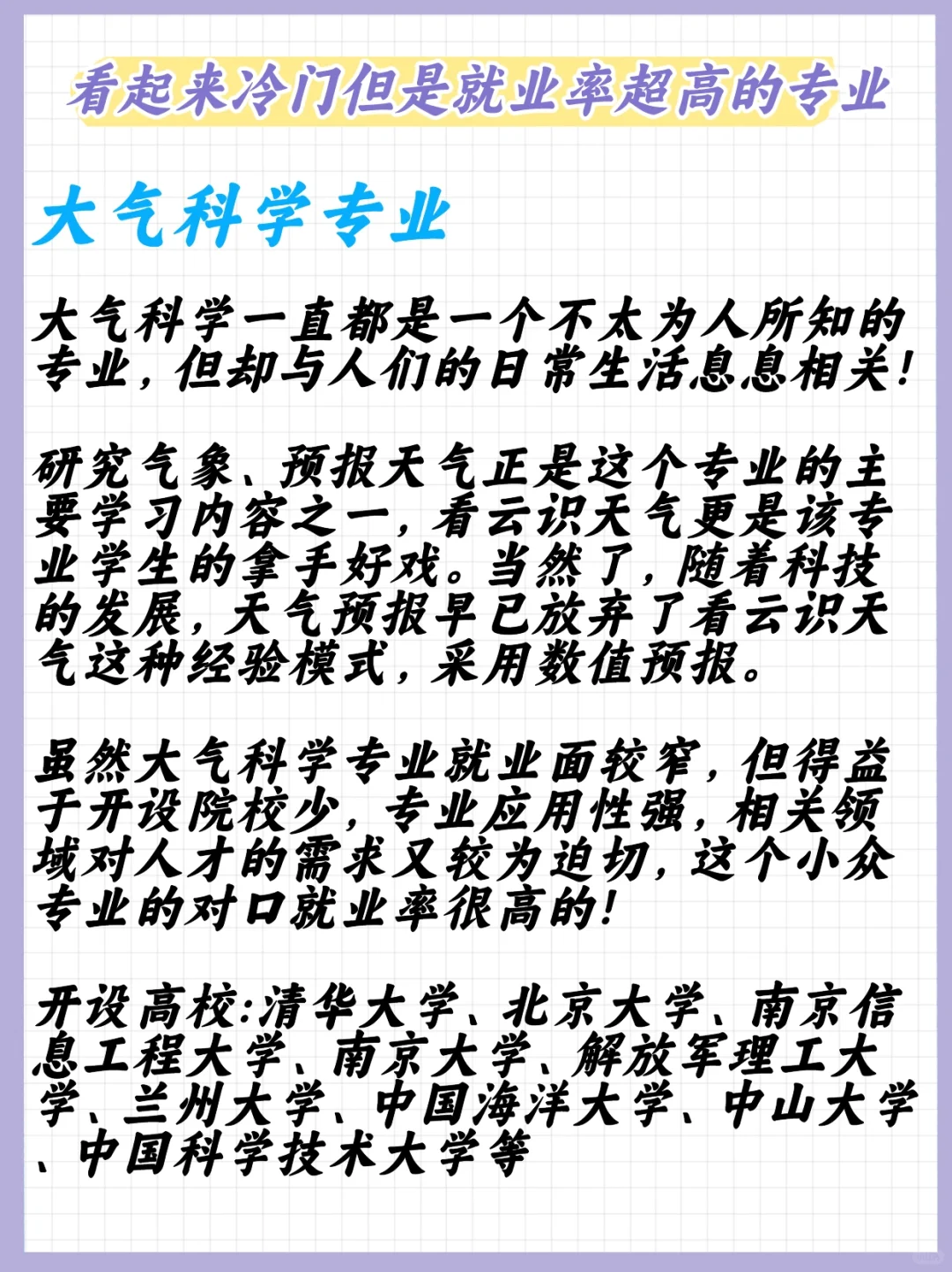 看起来冷门但是就业率超高的专业

大气科学专业

大气科学一直都是一个不太为人所知的专业，但却与人们的日常生活息息相关！

研究气象、预报天气正是这个专业的主要学习内容之一，看云识天气更是该专业学生的拿手好戏。当然了，随着科技的发展，天气预报早已放弃了看云识天气这种经验模式，采用数值预报。

虽然大气科学专业就业面较窄，但得益于开设院校少，专业应用性强，相关领域对人才的需求又较为迫切，这个小众专业的对口就业率很高的！

开设高校:清华大学、北京大学、南京信息工程大学、南京大学、解放军理工大学、兰州大学、中国海洋大学、中山大学、中国科学技术大学等